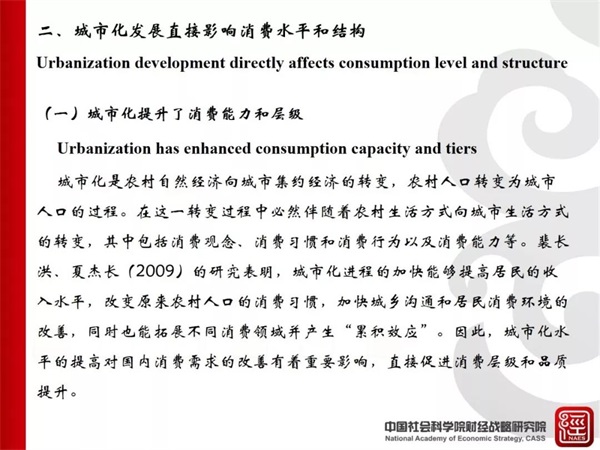 二、城市化发展直接影响消费水平和结构

Urbanization development directly affects consumption level and structure

（一）城市化提升了消费能力和层级

Urbanization has enhanced consumption capacity and tiers

城市化是农村自然经济向城市集约经济的转变，农村人口转变为城市人口的过程。在这一转变过程中必然伴随着农村生活方式向城市生活方式的转变，其中包括消费观念、消费习惯和消费行为以及消费能力等。裴长洪、夏杰长（2009）的研究表明，城市化进程的加快能够提高居民的收入水平，改变原来农村人口的消费习惯，加快城乡沟通和居民消费环境的改善，同时也能拓展不同消费领域并产生“累积效应”。因此，城市化水平的提高对国内消费需求的改善有着重要影响，直接促进消费层级和品质提升。

中国社会科学院财经战略研究院
National Academy of Economic Strategy, CASS
NAES